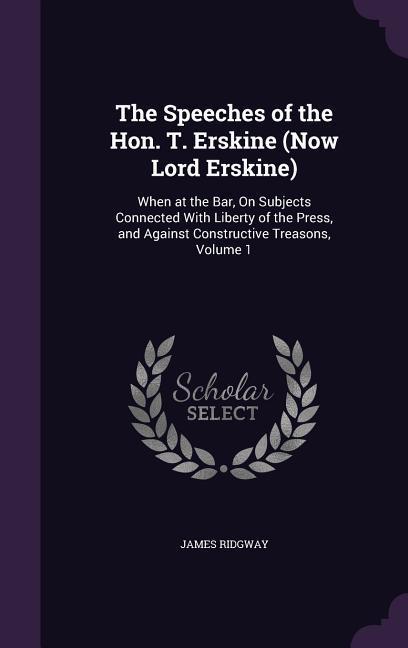 The Speeches of the Hon. T. Erskine (Now Lord Erskine)

When at the Bar, On Subjects Connected With Liberty of the Press, and Against Constructive Treasons, Volume 1

Scholar SELECT

JAMES RIDGWAY